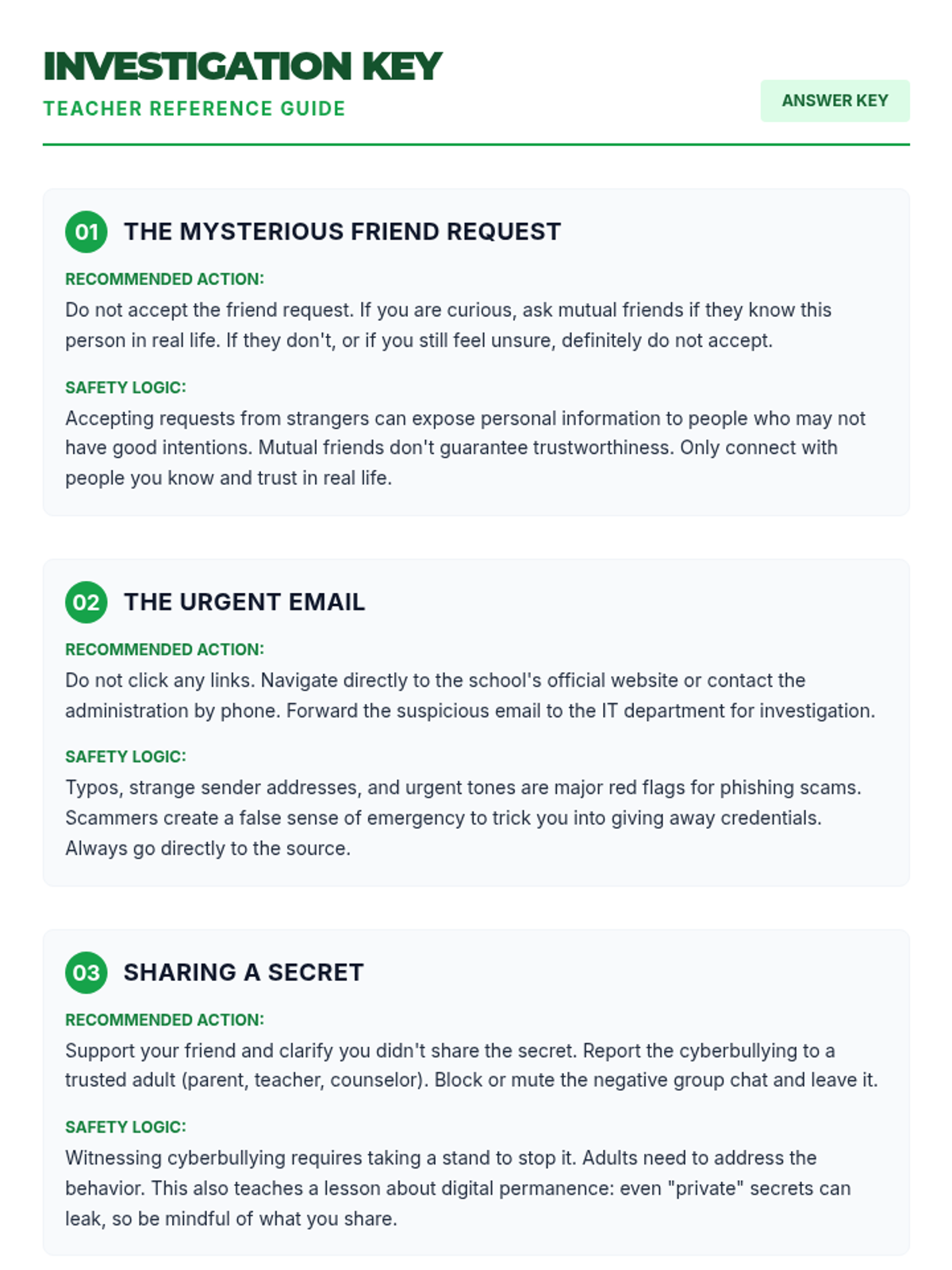 INVESTIGATION KEY
TEACHER REFERENCE GUIDE

ANSWER KEY

01 THE MYSTERIOUS FRIEND REQUEST

RECOMMENDED ACTION:
Do not accept the friend request. If you are curious, ask mutual friends if they know this person in real life. If they don't, or if you still feel unsure, definitely do not accept.

SAFETY LOGIC:
Accepting requests from strangers can expose personal information to people who may not have good intentions. Mutual friends don't guarantee trustworthiness. Only connect with people you know and trust in real life.

02 THE URGENT EMAIL

RECOMMENDED ACTION:
Do not click any links. Navigate directly to the school's official website or contact the administration by phone. Forward the suspicious email to the IT department for investigation.

SAFETY LOGIC:
Typos, strange sender addresses, and urgent tones are major red flags for phishing scams. Scammers create a false sense of emergency to trick you into giving away credentials. Always go directly to the source.

03 SHARING A SECRET

RECOMMENDED ACTION:
Support your friend and clarify you didn't share the secret. Report the cyberbullying to a trusted adult (parent, teacher, counselor). Block or mute the negative group chat and leave it.

SAFETY LOGIC:
Witnessing cyberbullying requires taking a stand to stop it. Adults need to address the behavior. This also teaches a lesson about digital permanence: even "private" secrets can leak, so be mindful of what you share.